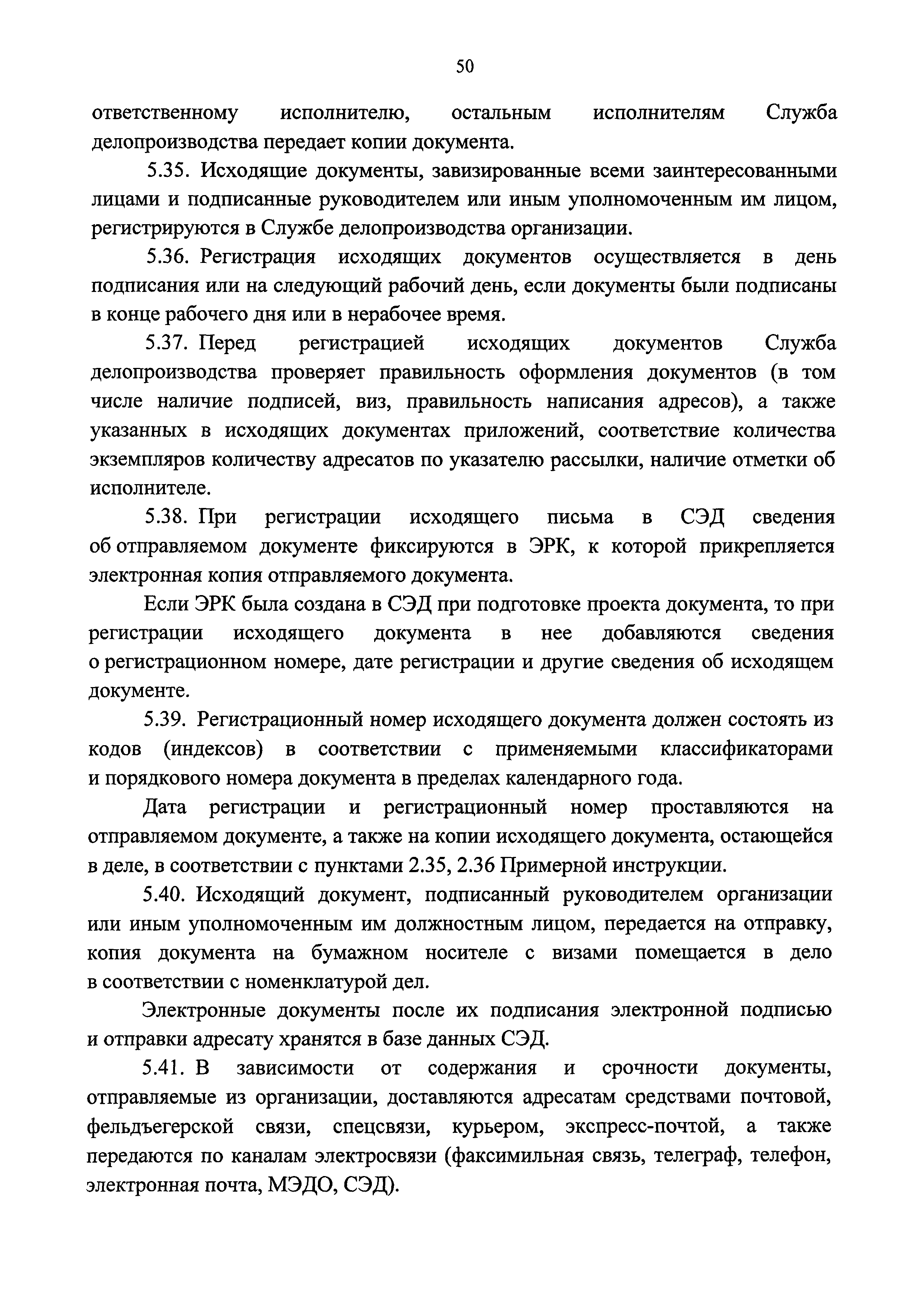 50

ответственному исполнителю, остальным исполнителям Служба делопроизводства передает копии документа.

5.35. Исходящие документы, завизированные всеми заинтересованными лицами и подписанные руководителем или иным уполномоченным им лицом, регистрируются в Службе делопроизводства организации.

5.36. Регистрация исходящих документов осуществляется в день подписания или на следующий рабочий день, если документы были подписаны в конце рабочего дня или в нерабочее время.

5.37. Перед регистрацией исходящих документов Служба делопроизводства проверяет правильность оформления документов (в том числе наличие подписей, виз, правильность написания адресов), а также указанных в исходящих документах приложений, соответствие количества экземпляров количеству адресатов по указателю рассылки, наличие отметки об исполнителе.

5.38. При регистрации исходящего письма в СЭД сведения об отправляемом документе фиксируются в ЭРК, к которой прикрепляется электронная копия отправляемого документа.

Если ЭРК была создана в СЭД при подготовке проекта документа, то при регистрации исходящего документа в нее добавляются сведения о регистрационном номере, дате регистрации и другие сведения об исходящем документе.

5.39. Регистрационный номер исходящего документа должен состоять из кодов (индексов) в соответствии с применяемыми классификаторами и порядкового номера документа в пределах календарного года.

Дата регистрации и регистрационный номер проставляются на отправляемом документе, а также на копии исходящего документа, остающейся в деле, в соответствии с пунктами 2.35, 2.36 Примерной инструкции.

5.40. Исходящий документ, подписанный руководителем организации или иным уполномоченным им должностным лицом, передается на отправку, копия документа на бумажном носителе с визами помещается в дело в соответствии с номенклатурой дел.

Электронные документы после их подписания электронной подписью и отправки адресату хранятся в базе данных СЭД.

5.41. В зависимости от содержания и срочности документы, отправляемые из организации, доставляются адресатам средствами почтовой, фельдъегерской связи, спецсвязи, курьером, экспресс-почтой, а также передаются по каналам электросвязи (факсимильная связь, телеграф, телефон, электронная почта, МЭДО, СЭД).